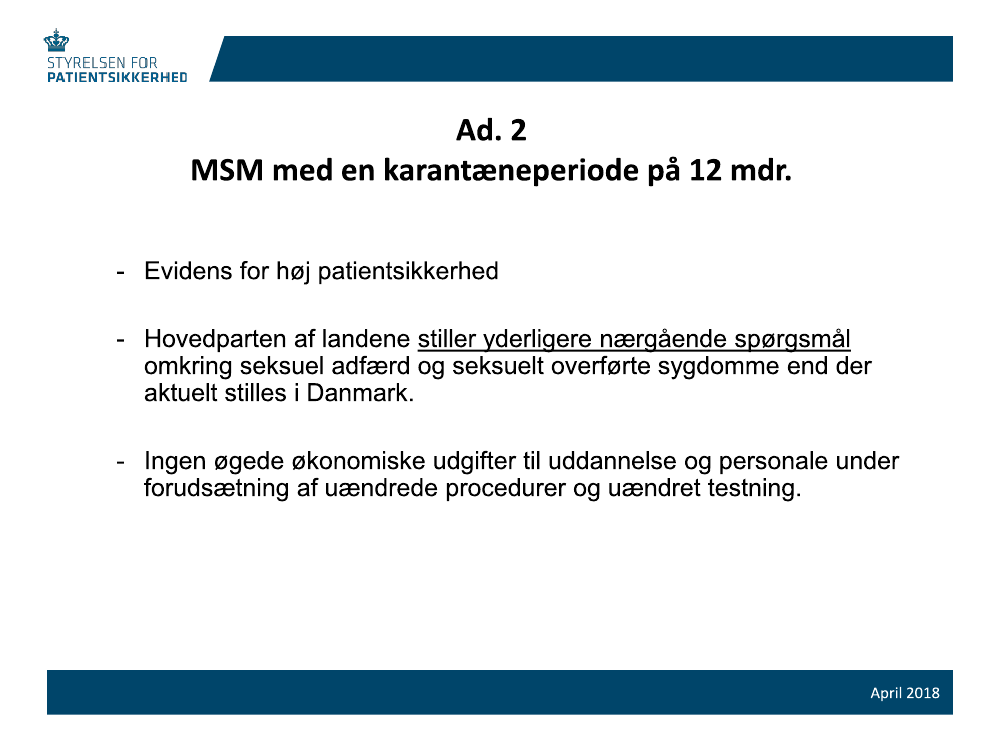 STYRELSEN FOR
PATIENTSIKKERHED

Ad. 2
MSM med en karantæneperiode på 12 mdr.

- Evidens for høj patientsikkerhed

- Hovedparten af landene stiller yderligere nærgående spørgsmål omkring seksuel adfærd og seksuelt overførte sygdomme end der aktuelt stilles i Danmark.

- Ingen øgede økonomiske udgifter til uddannelse og personale under forudsætning af uændrede procedurer og uændret testning.

April 2018